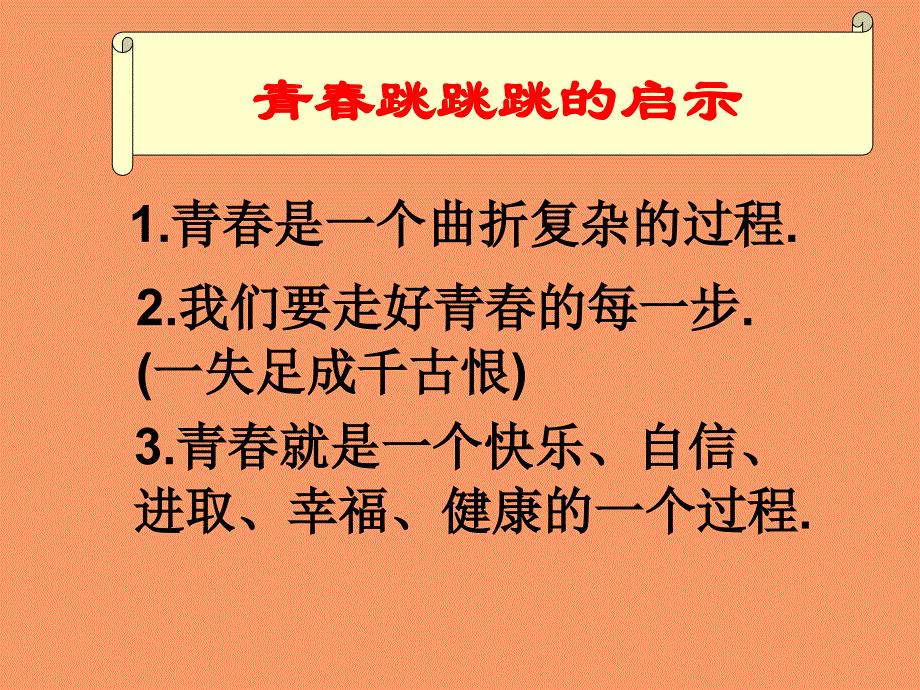 青春跳跳跳的启示

1.青春是一个曲折复杂的过程.

2.我们要走好青春的每一步.
(一失足成千古恨)

3.青春就是一个快乐、自信、进取、幸福、健康的一个过程.